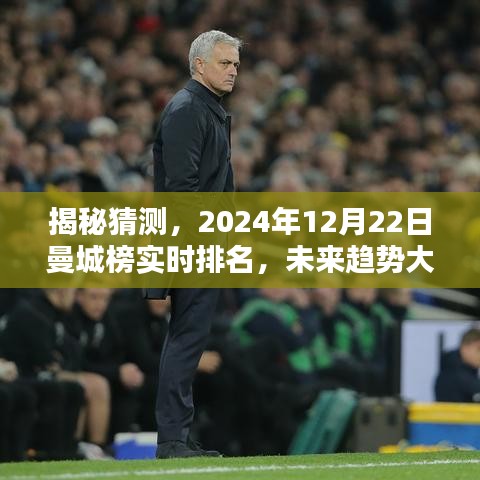 揭秘猜测，2024年12月22日曼城榜实时排名，未来趋势大